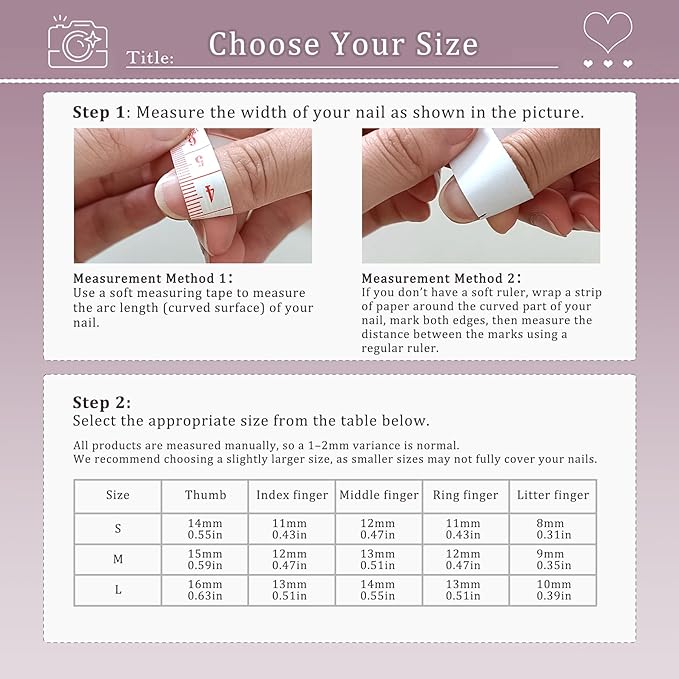 Title: Choose Your Size

Step 1: Measure the width of your nail as shown in the picture.

6
5
4

Measurement Method 1:
Use a soft measuring tape to measure the arc length (curved surface) of your nail.

Measurement Method 2:
If you don't have a soft ruler, wrap a strip of paper around the curved part of your nail, mark both edges, then measure the distance between the marks using a regular ruler.

Step 2:
Select the appropriate size from the table below.

All products are measured manually, so a 1–2mm variance is normal.
We recommend choosing a slightly larger size, as smaller sizes may not fully cover your nails.

| Size | Thumb | Index finger | Middle finger | Ring finger | Litter finger |
|---|---|---|---|---|---|
| S | 14mm 0.55in | 11mm 0.43in | 12mm 0.47in | 11mm 0.43in | 8mm 0.31in |
| M | 15mm 0.59in | 12mm 0.47in | 13mm 0.51in | 12mm 0.47in | 9mm 0.35in |
| L | 16mm 0.63in | 13mm 0.51in | 14mm 0.55in | 13mm 0.51in | 10mm 0.39in |